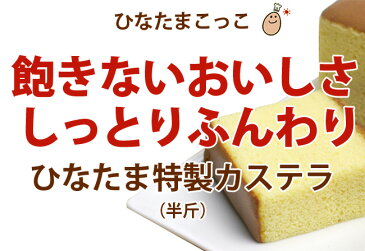 ひなたまこっこ

飽きないおいしさ
しっとりふんわり

ひなたま特製カステラ
（半斤）